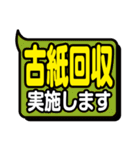 古紙回収
実施します